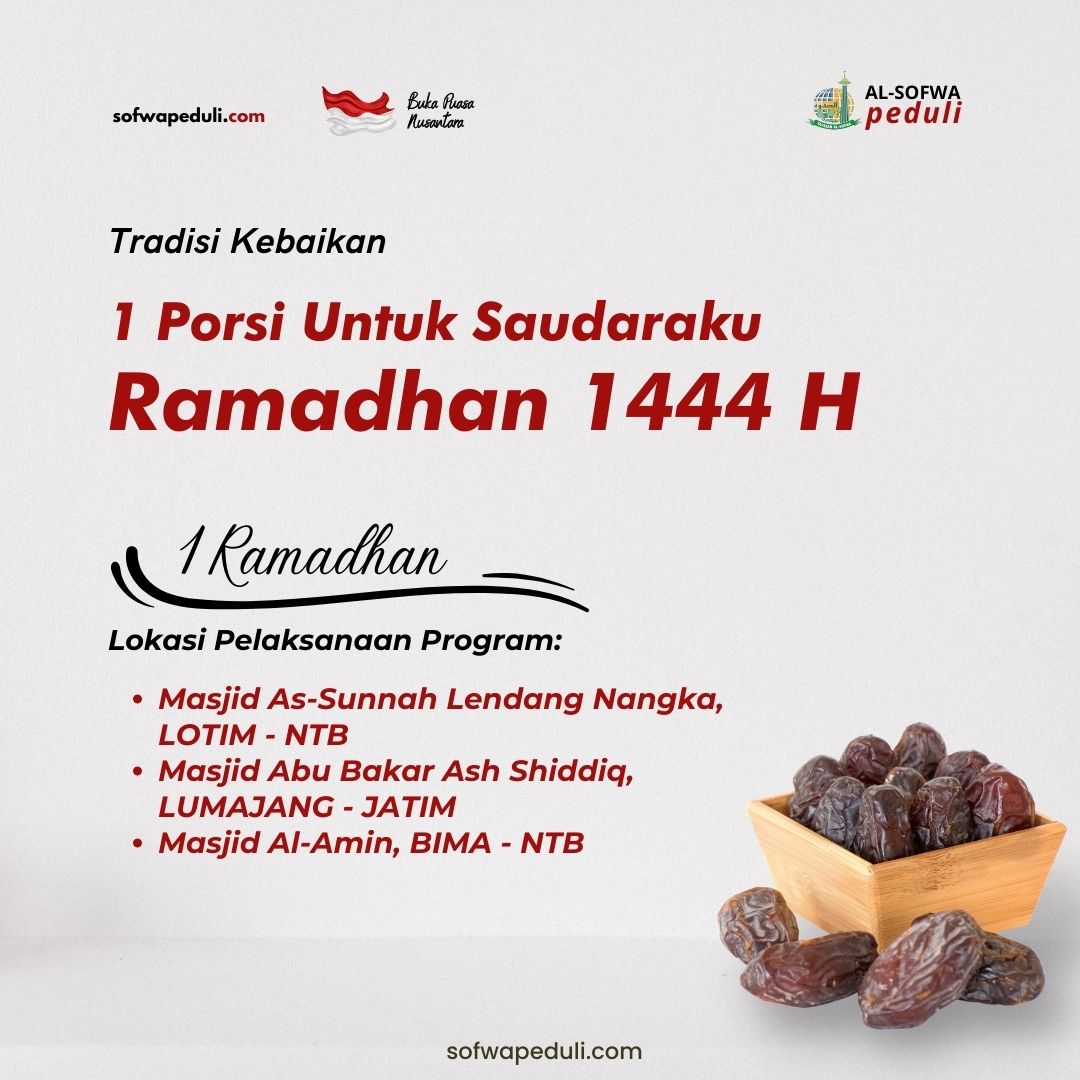 sofwapeduli.com

Buka Puasa Nusantara

AL-SOFWA peduli

Tradisi Kebaikan

1 Porsi Untuk Saudaraku

Ramadhan 1444 H

1 Ramadhan

Lokasi Pelaksanaan Program:

• Masjid As-Sunnah Lendang Nangka, LOTIM - NTB
• Masjid Abu Bakar Ash Shiddiq, LUMAJANG - JATIM
• Masjid Al-Amin, BIMA - NTB

sofwapeduli.com